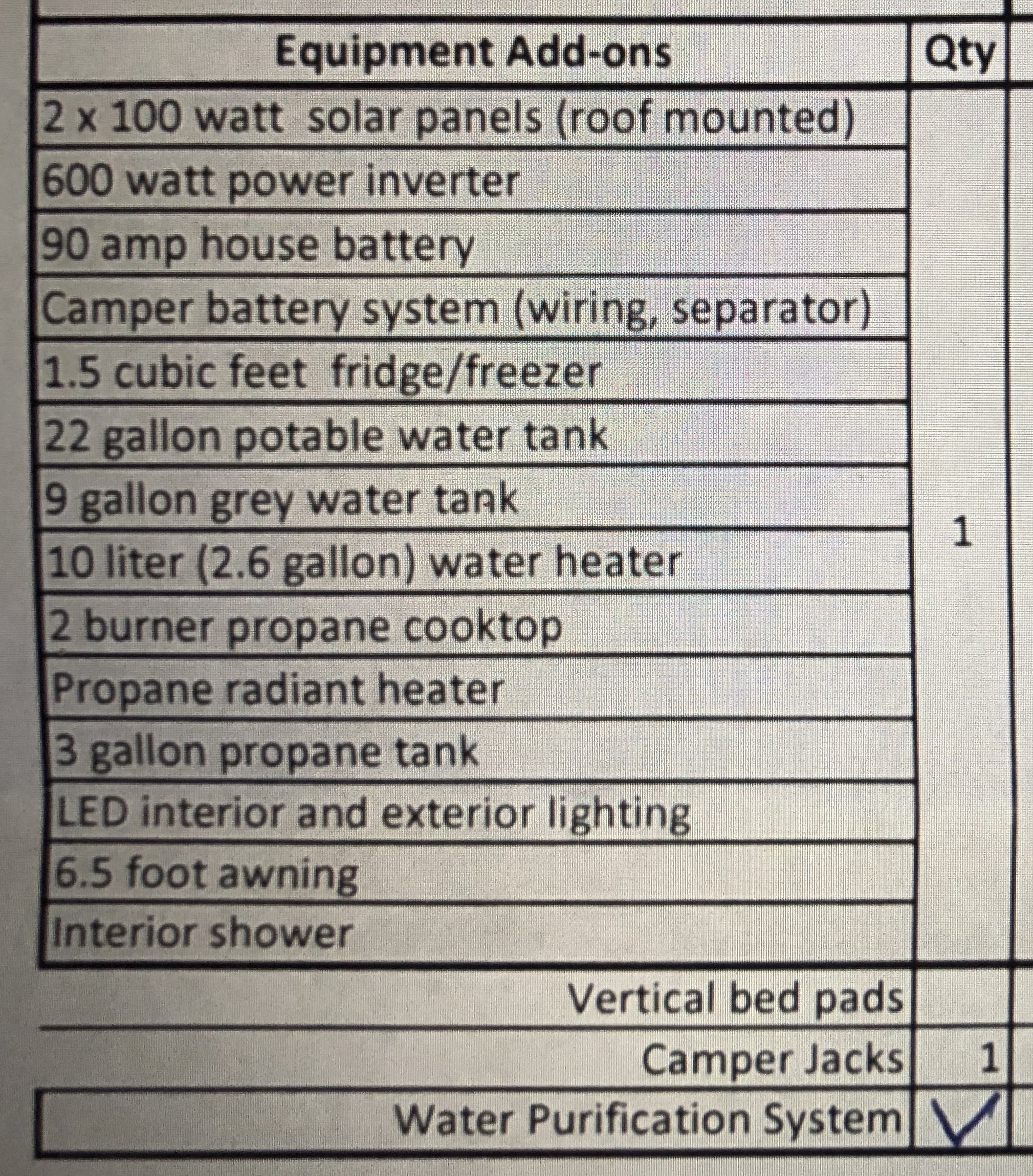 | Equipment Add-ons | Qty |
|---|---|
| 2 x 100 watt solar panels (roof mounted) | 1 |
| 600 watt power inverter | |
| 90 amp house battery | |
| Camper battery system (wiring, separator) | |
| 1.5 cubic feet fridge/freezer | |
| 22 gallon potable water tank | |
| 9 gallon grey water tank | |
| 10 liter (2.6 gallon) water heater | |
| 2 burner propane cooktop | |
| Propane radiant heater | |
| 3 gallon propane tank | |
| LED interior and exterior lighting | |
| 6.5 foot awning | |
| Interior shower | |
| Vertical bed pads | |
| Camper Jacks | 1 |
| Water Purification System | ✓ |